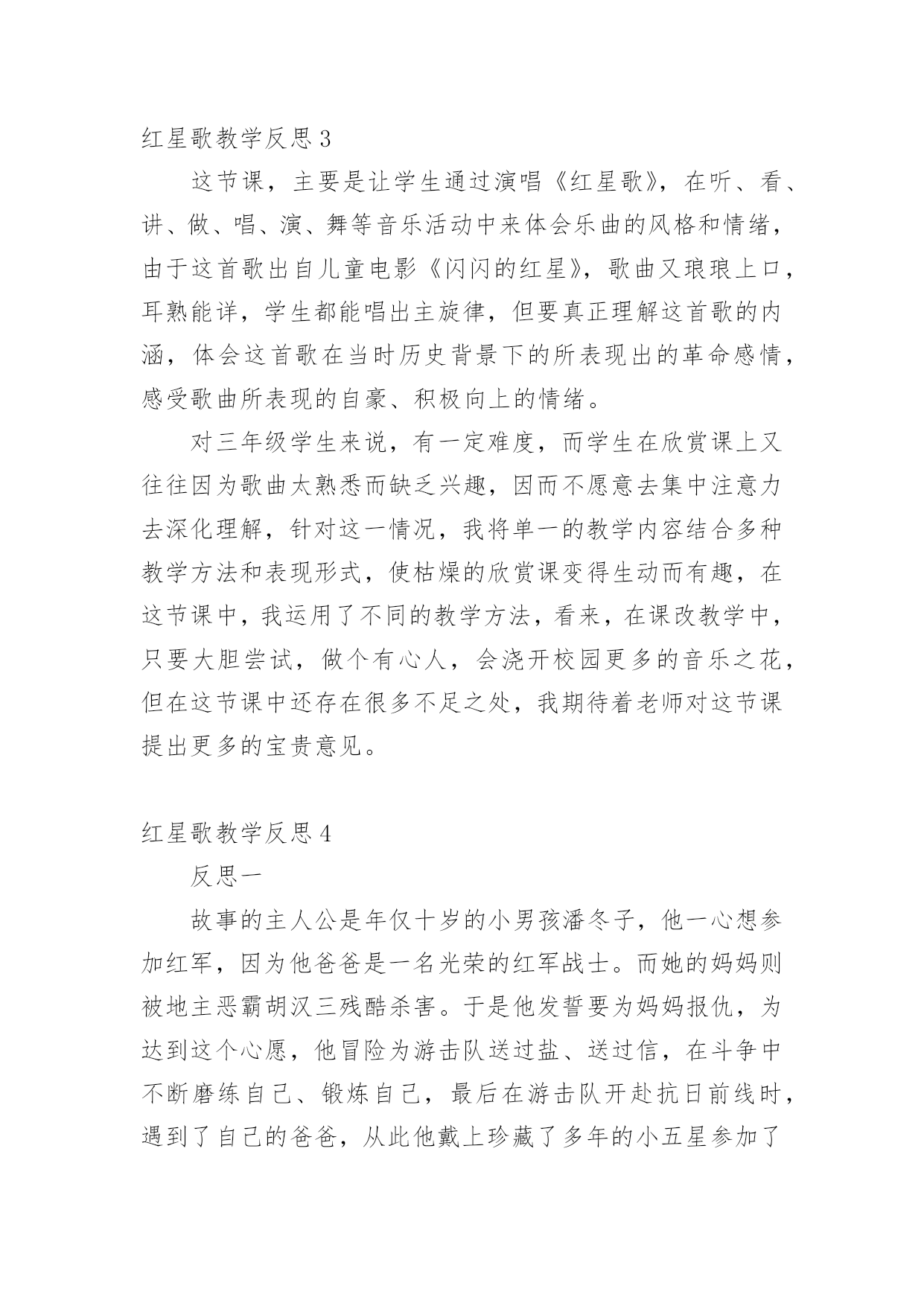 红星歌教学反思 3

这节课，主要是让学生通过演唱《红星歌》，在听、看、讲、做、唱、演、舞等音乐活动中来体会乐曲的风格和情绪，由于这首歌出自儿童电影《闪闪的红星》，歌曲又琅琅上口，耳熟能详，学生都能唱出主旋律，但要真正理解这首歌的内涵，体会这首歌在当时历史背景下的所表现出的革命感情，感受歌曲所表现的自豪、积极向上的情绪。

对三年级学生来说，有一定难度，而学生在欣赏课上又往往因为歌曲太熟悉而缺乏兴趣，因而不愿意去集中注意力去深化理解，针对这一情况，我将单一的教学内容结合多种教学方法和表现形式，使枯燥的欣赏课变得生动而有趣，在这节课中，我运用了不同的教学方法，看来，在课改教学中，只要大胆尝试，做个有心人，会浇开校园更多的音乐之花，但在这节课中还存在很多不足之处，我期待着老师对这节课提出更多的宝贵意见。

红星歌教学反思 4

反思一

故事的主人公是年仅十岁的小男孩潘冬子，他一心想参加红军，因为他爸爸是一名光荣的红军战士。而她的妈妈则被地主恶霸胡汉三残酷杀害。于是他发誓要为妈妈报仇，为达到这个心愿，他冒险为游击队送过盐、送过信，在斗争中不断磨练自己、锻炼自己，最后在游击队开赴抗日前线时，遇到了自己的爸爸，从此他戴上珍藏了多年的小五星参加了